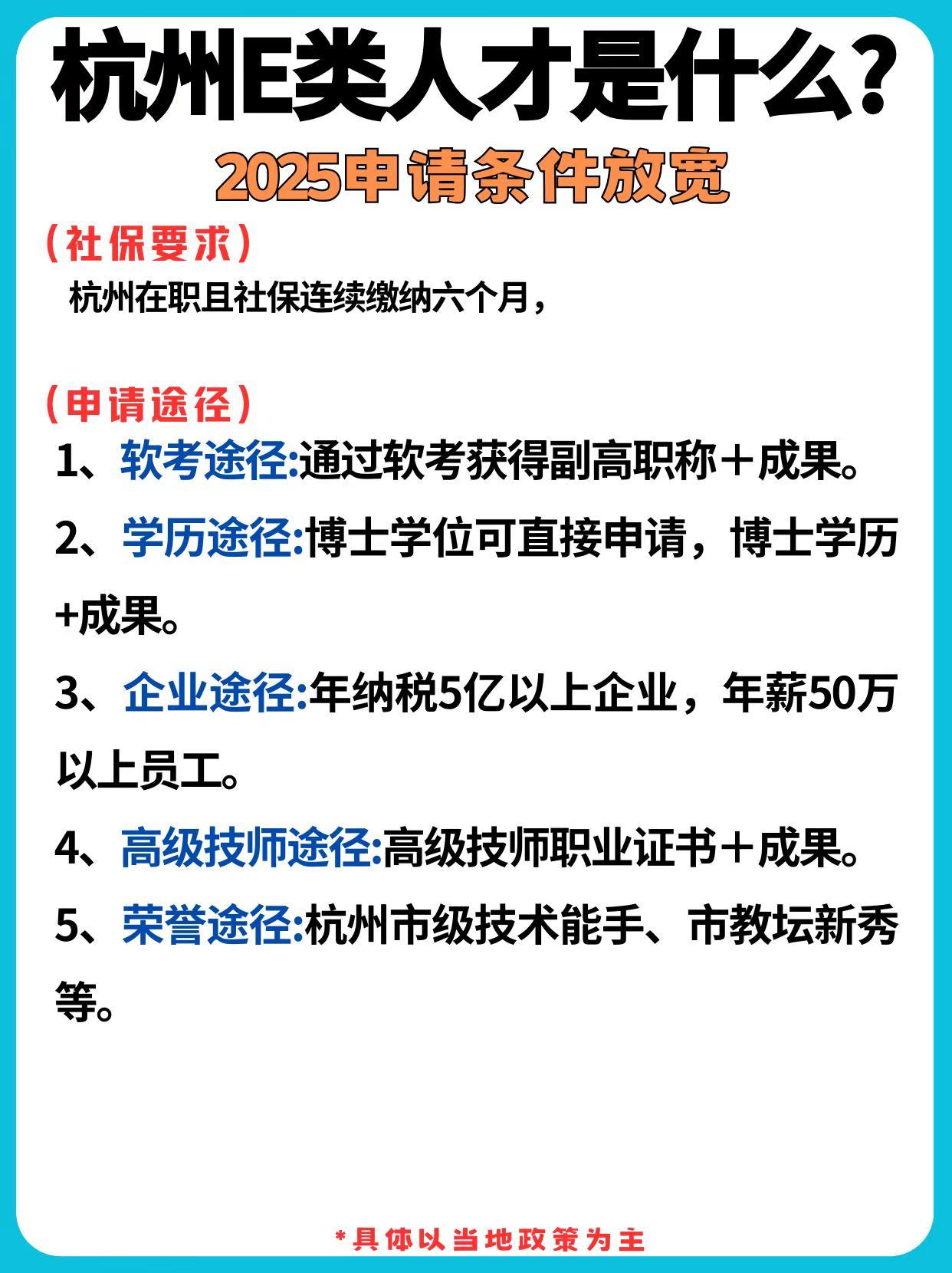 杭州E类人才是什么?
2025申请条件放宽

(社保要求)
杭州在职且社保连续缴纳六个月，

(申请途径)
1、软考途径:通过软考获得副高职称＋成果。
2、学历途径:博士学位可直接申请，博士学历+成果。
3、企业途径:年纳税5亿以上企业，年薪50万以上员工。
4、高级技师途径:高级技师职业证书＋成果。
5、荣誉途径:杭州市级技术能手、市教坛新秀等。

*具体以当地政策为主